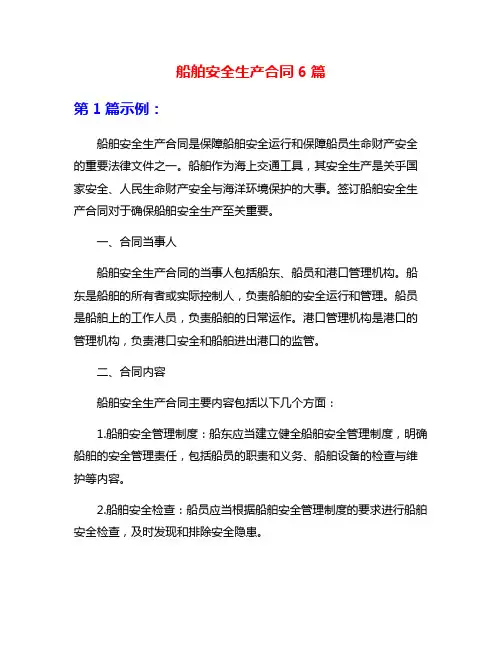 船舶安全生产合同 6 篇

第 1 篇示例：

船舶安全生产合同是保障船舶安全运行和保障船员生命财产安全的重要法律文件之一。船舶作为海上交通工具，其安全生产是关乎国家安全、人民生命财产安全与海洋环境保护的大事。签订船舶安全生产合同对于确保船舶安全生产至关重要。

一、合同当事人

船舶安全生产合同的当事人包括船东、船员和港口管理机构。船东是船舶的所有者或实际控制人，负责船舶的安全运行和管理。船员是船舶上的工作人员，负责船舶的日常运作。港口管理机构是港口的管理机构，负责港口安全和船舶进出港口的监管。

二、合同内容

船舶安全生产合同主要内容包括以下几个方面：

1.船舶安全管理制度：船东应当建立健全船舶安全管理制度，明确船舶的安全管理责任，包括船员的职责和义务、船舶设备的检查与维护等内容。

2.船舶安全检查：船员应当根据船舶安全管理制度的要求进行船舶安全检查，及时发现和排除安全隐患。